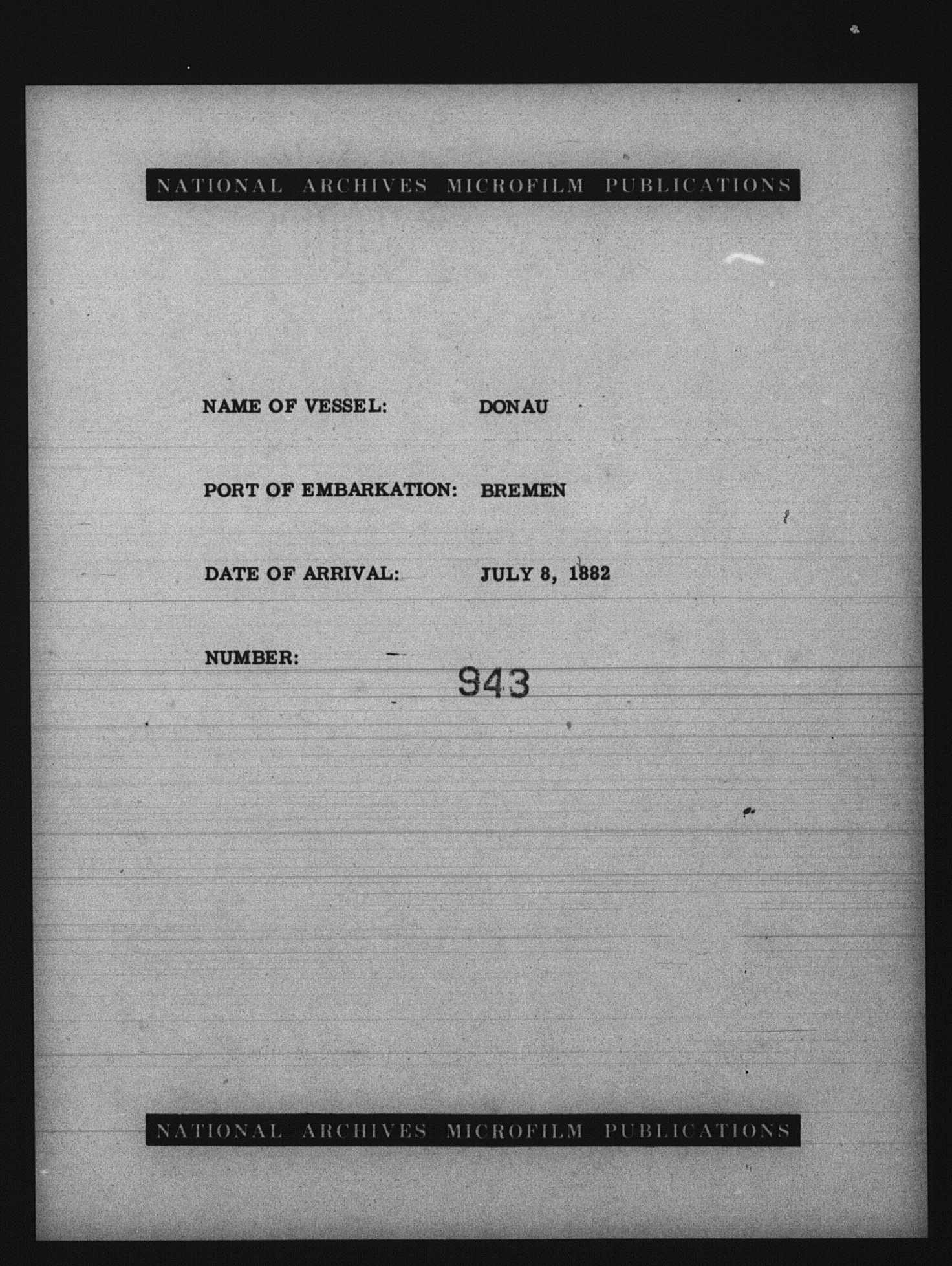 NATIONAL ARCHIVES MICROFILM PUBLICATIONS

NAME OF VESSEL: DONAU

PORT OF EMBARKATION: BREMEN

DATE OF ARRIVAL: JULY 8, 1882

NUMBER: 943

NATIONAL ARCHIVES MICROFILM PUBLICATIONS